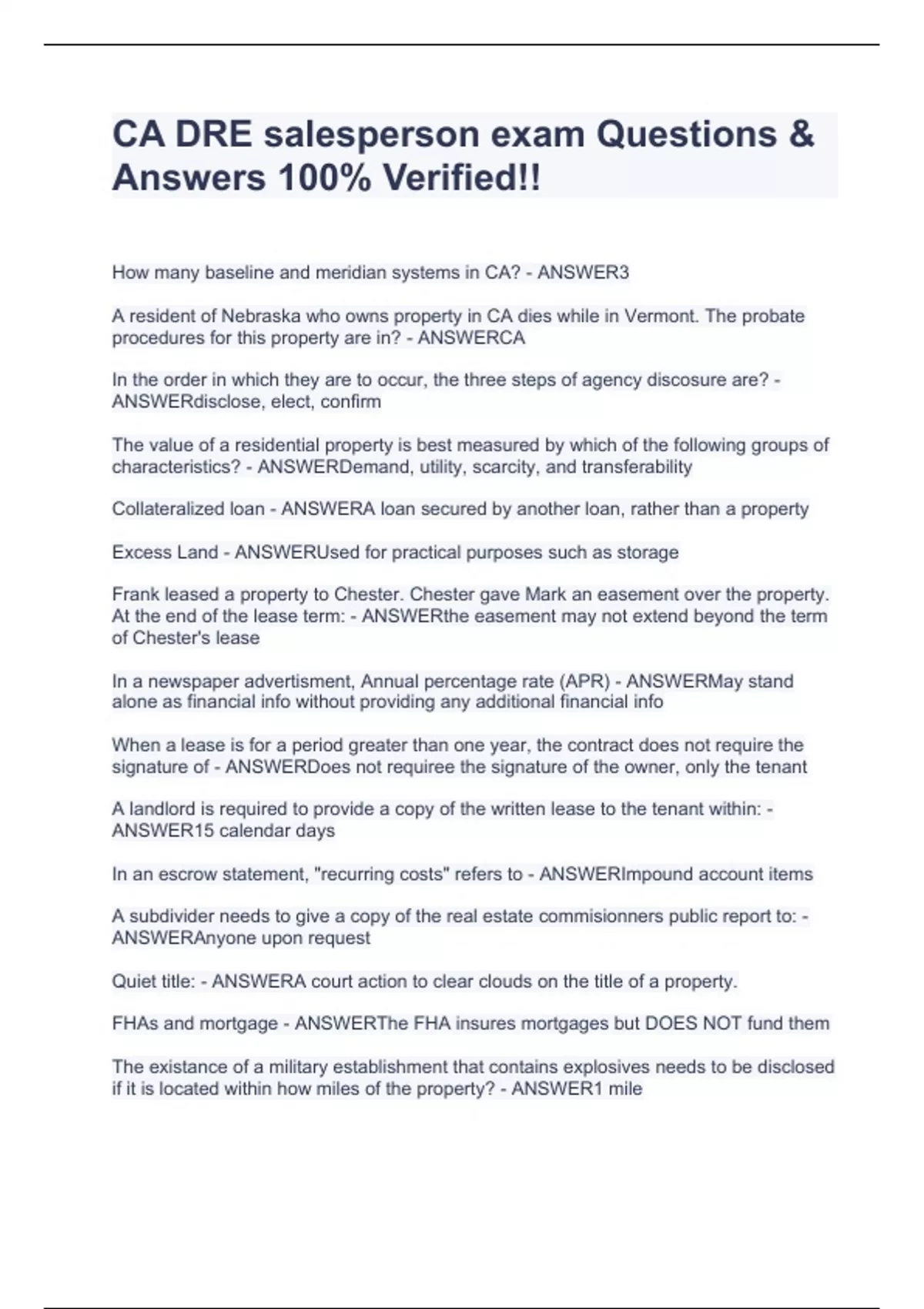 CA DRE salesperson exam Questions & Answers 100% Verified!!

How many baseline and meridian systems in CA? - ANSWER3

A resident of Nebraska who owns property in CA dies while in Vermont. The probate procedures for this property are in? - ANSWERCA

In the order in which they are to occur, the three steps of agency discosure are? - ANSWERdisclose, elect, confirm

The value of a residential property is best measured by which of the following groups of characteristics? - ANSWERDemand, utility, scarcity, and transferability

Collateralized loan - ANSWERA loan secured by another loan, rather than a property

Excess Land - ANSWERUsed for practical purposes such as storage

Frank leased a property to Chester. Chester gave Mark an easement over the property. At the end of the lease term: - ANSWERthe easement may not extend beyond the term of Chester's lease

In a newspaper advertisment, Annual percentage rate (APR) - ANSWERMay stand alone as financial info without providing any additional financial info

When a lease is for a period greater than one year, the contract does not require the signature of - ANSWERDoes not requiree the signature of the owner, only the tenant

A landlord is required to provide a copy of the written lease to the tenant within: - ANSWER15 calendar days

In an escrow statement, "recurring costs" refers to - ANSWERImpound account items

A subdivider needs to give a copy of the real estate commisionners public report to: - ANSWERAnyone upon request

Quiet title: - ANSWERA court action to clear clouds on the title of a property.

FHAs and mortgage - ANSWERThe FHA insures mortgages but DOES NOT fund them

The existance of a military establishment that contains explosives needs to be disclosed if it is located within how miles of the property? - ANSWER1 mile